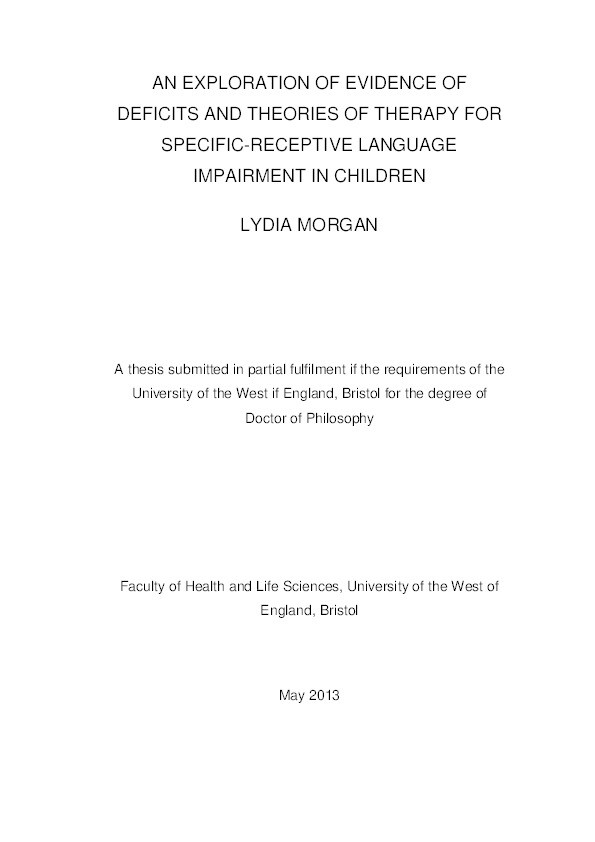 AN EXPLORATION OF EVIDENCE OF DEFICITS AND THEORIES OF THERAPY FOR SPECIFIC-RECEPTIVE LANGUAGE IMPAIRMENT IN CHILDREN

LYDIA MORGAN

A thesis submitted in partial fulfilment if the requirements of the University of the West if England, Bristol for the degree of Doctor of Philosophy

Faculty of Health and Life Sciences, University of the West of England, Bristol

May 2013